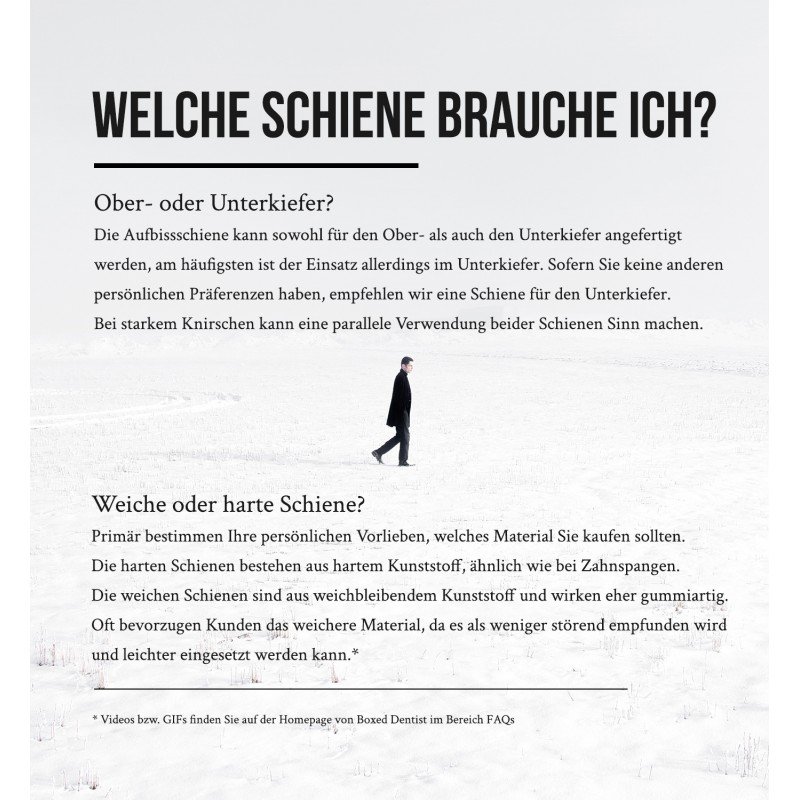 WELCHE SCHIENE BRAUCHE ICH?

Ober- oder Unterkiefer?

Die Aufbissschiene kann sowohl für den Ober- als auch den Unterkiefer angefertigt werden, am häufigsten ist der Einsatz allerdings im Unterkiefer. Sofern Sie keine anderen persönlichen Präferenzen haben, empfehlen wir eine Schiene für den Unterkiefer.
Bei starkem Knirschen kann eine parallele Verwendung beider Schienen Sinn machen.

Weiche oder harte Schiene?

Primär bestimmen Ihre persönlichen Vorlieben, welches Material Sie kaufen sollten.
Die harten Schienen bestehen aus hartem Kunststoff, ähnlich wie bei Zahnspangen.
Die weichen Schienen sind aus weichbleibendem Kunststoff und wirken eher gummiartig.
Oft bevorzugen Kunden das weichere Material, da es als weniger störend empfunden wird und leichter eingesetzt werden kann.*

* Videos bzw. GIFs finden Sie auf der Homepage von Boxed Dentist im Bereich FAQs